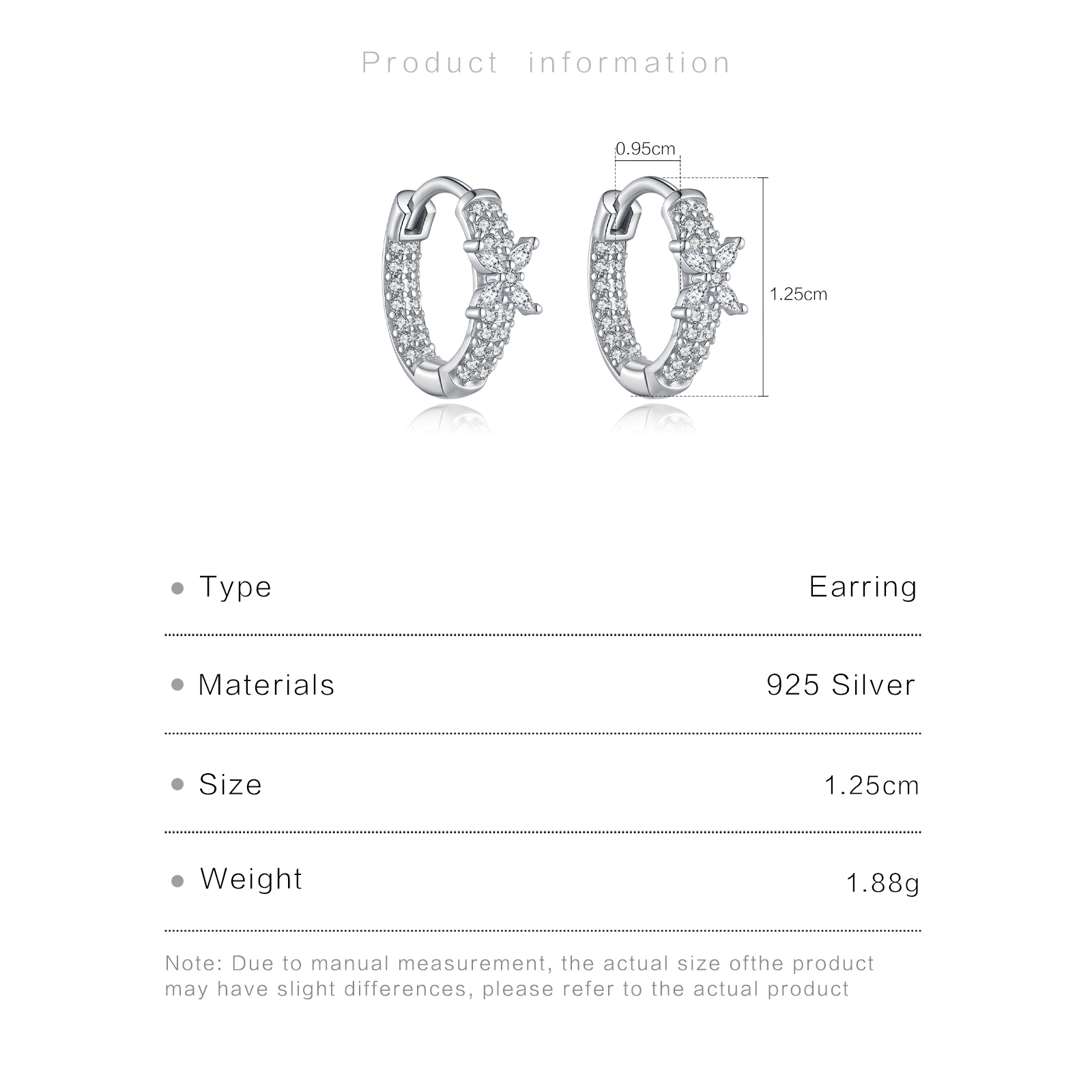 Product information

0.95cm

1.25cm

• Type Earring

• Materials 925 Silver

• Size 1.25cm

• Weight 1.88g

Note: Due to manual measurement, the actual size ofthe product may have slight differences, please refer to the actual product